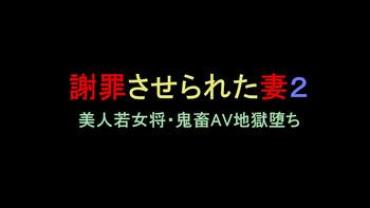 謝罪させられた妻2

美人若女将・鬼畜AV地獄堕ち